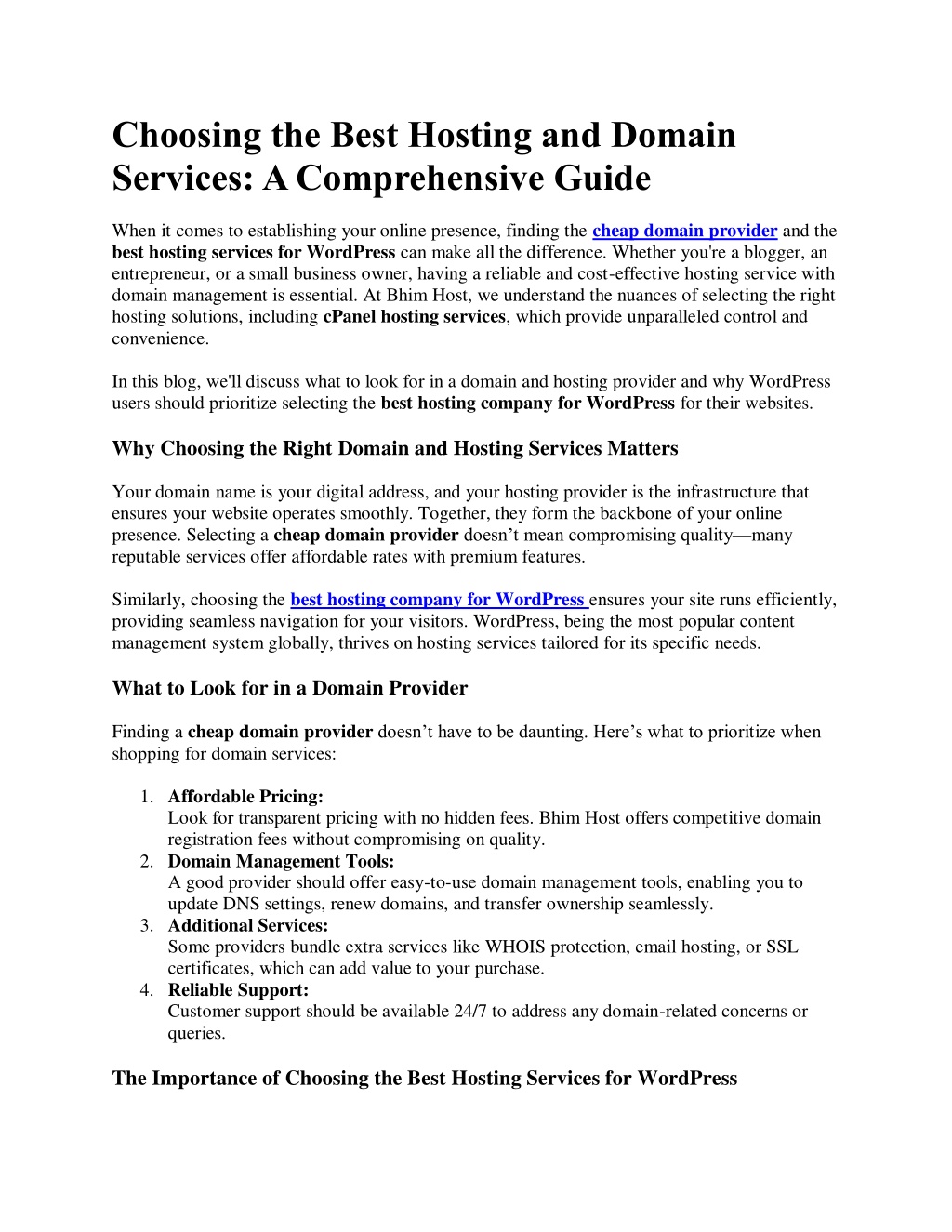 Choosing the Best Hosting and Domain Services: A Comprehensive Guide

When it comes to establishing your online presence, finding the cheap domain provider and the best hosting services for WordPress can make all the difference. Whether you're a blogger, an entrepreneur, or a small business owner, having a reliable and cost-effective hosting service with domain management is essential. At Bhim Host, we understand the nuances of selecting the right hosting solutions, including cPanel hosting services, which provide unparalleled control and convenience.

In this blog, we'll discuss what to look for in a domain and hosting provider and why WordPress users should prioritize selecting the best hosting company for WordPress for their websites.

Why Choosing the Right Domain and Hosting Services Matters

Your domain name is your digital address, and your hosting provider is the infrastructure that ensures your website operates smoothly. Together, they form the backbone of your online presence. Selecting a cheap domain provider doesn't mean compromising quality—many reputable services offer affordable rates with premium features.

Similarly, choosing the best hosting company for WordPress ensures your site runs efficiently, providing seamless navigation for your visitors. WordPress, being the most popular content management system globally, thrives on hosting services tailored for its specific needs.

What to Look for in a Domain Provider

Finding a cheap domain provider doesn't have to be daunting. Here's what to prioritize when shopping for domain services:

1. Affordable Pricing:
Look for transparent pricing with no hidden fees. Bhim Host offers competitive domain registration fees without compromising on quality.
2. Domain Management Tools:
A good provider should offer easy-to-use domain management tools, enabling you to update DNS settings, renew domains, and transfer ownership seamlessly.
3. Additional Services:
Some providers bundle extra services like WHOIS protection, email hosting, or SSL certificates, which can add value to your purchase.
4. Reliable Support:
Customer support should be available 24/7 to address any domain-related concerns or queries.

The Importance of Choosing the Best Hosting Services for WordPress